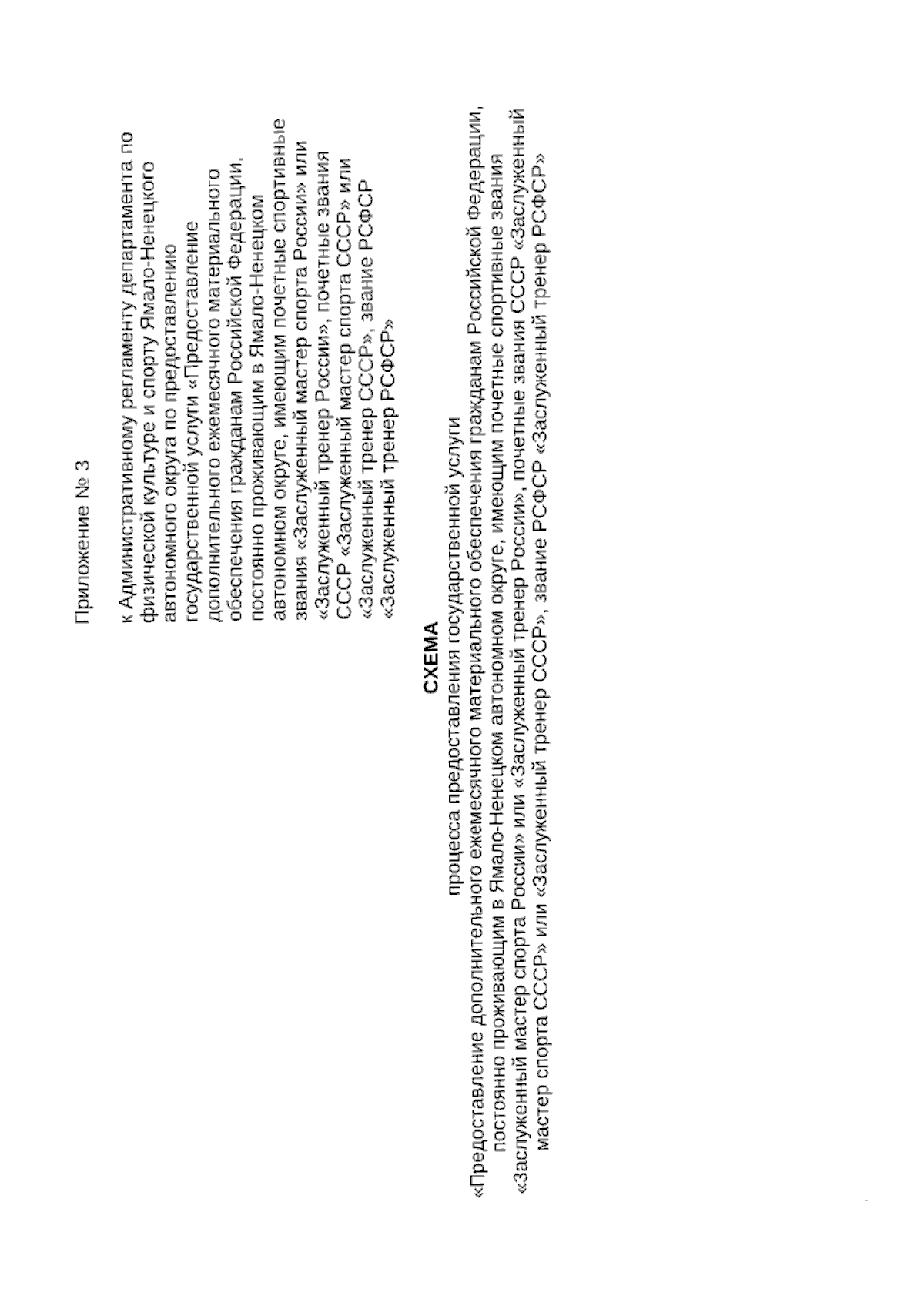 Приложение № 3

к Административному регламенту департамента по физической культуре и спорту Ямало-Ненецкого автономного округа по предоставлению государственной услуги «Предоставление дополнительного ежемесячного материального обеспечения гражданам Российской Федерации, постоянно проживающим в Ямало-Ненецком автономном округе, имеющим почетные спортивные звания «Заслуженный мастер спорта России» или «Заслуженный тренер России», почетные звания СССР «Заслуженный мастер спорта СССР» или «Заслуженный тренер СССР», звание РСФСР «Заслуженный тренер РСФСР»

СХЕМА
процесса предоставления государственной услуги
«Предоставление дополнительного ежемесячного материального обеспечения гражданам Российской Федерации, постоянно проживающим в Ямало-Ненецком автономном округе, имеющим почетные спортивные звания «Заслуженный мастер спорта России» или «Заслуженный тренер России», почетные звания СССР «Заслуженный мастер спорта СССР» или «Заслуженный тренер СССР», звание РСФСР «Заслуженный тренер РСФСР»